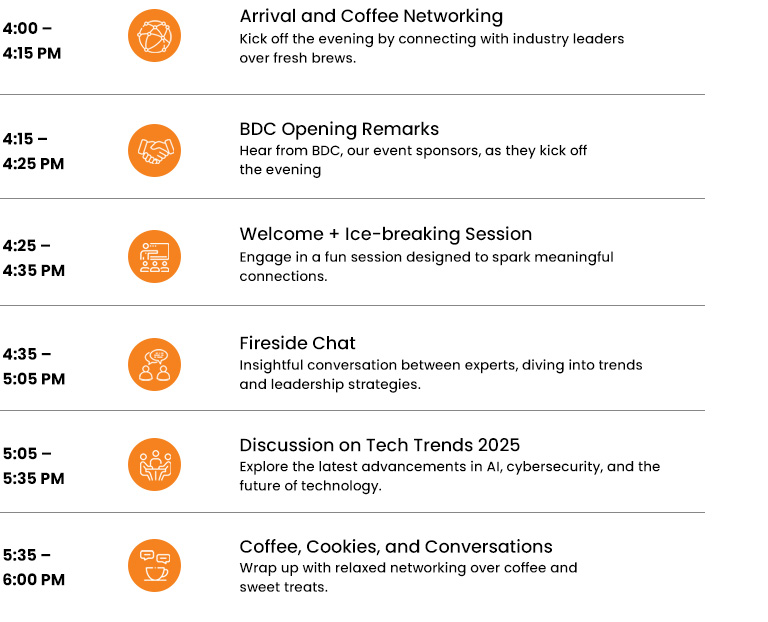 4:00 – 4:15 PM

Arrival and Coffee Networking
Kick off the evening by connecting with industry leaders over fresh brews.

4:15 – 4:25 PM

BDC Opening Remarks
Hear from BDC, our event sponsors, as they kick off the evening

4:25 – 4:35 PM

Welcome + Ice-breaking Session
Engage in a fun session designed to spark meaningful connections.

4:35 – 5:05 PM

Fireside Chat
Insightful conversation between experts, diving into trends and leadership strategies.

5:05 – 5:35 PM

Discussion on Tech Trends 2025
Explore the latest advancements in AI, cybersecurity, and the future of technology.

5:35 – 6:00 PM

Coffee, Cookies, and Conversations
Wrap up with relaxed networking over coffee and sweet treats.